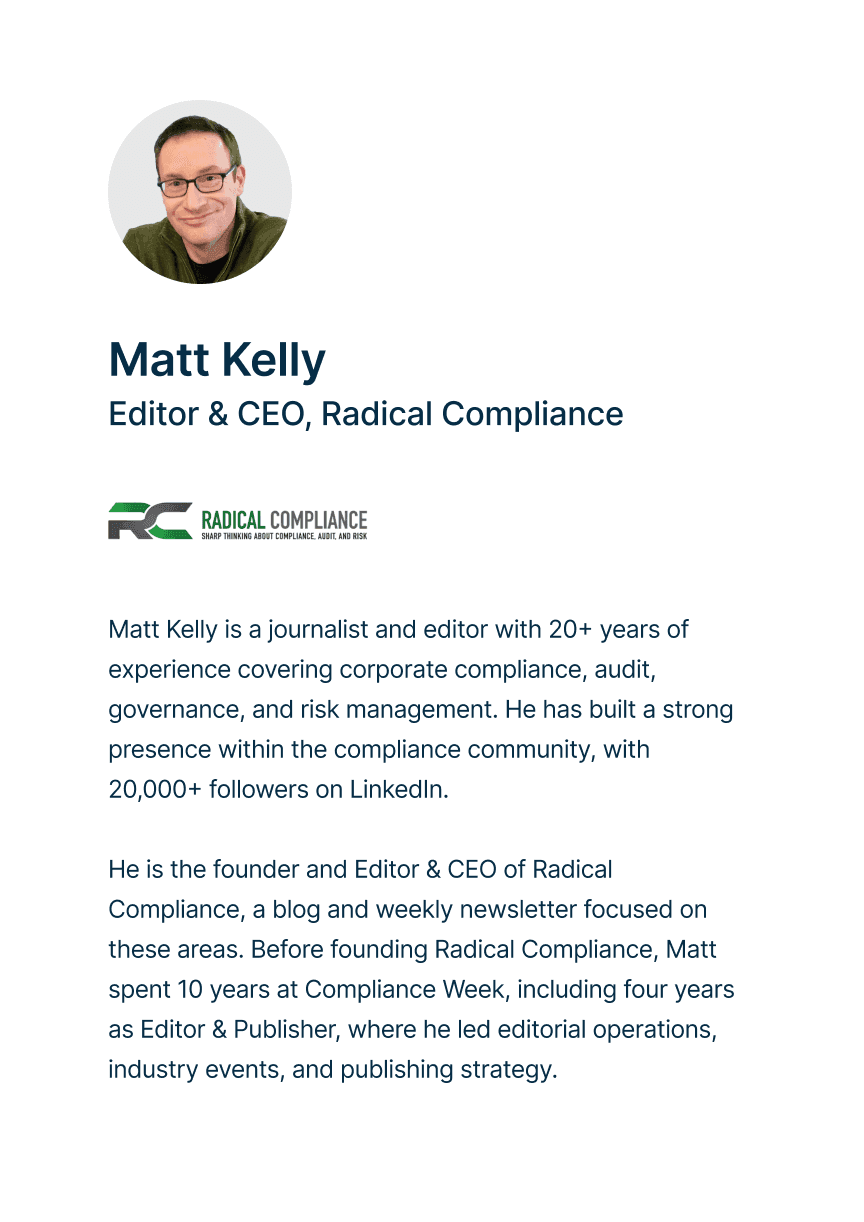 Matt Kelly
Editor & CEO, Radical Compliance

RC RADICAL COMPLIANCE
SHARP THINKING ABOUT COMPLIANCE, AUDIT, AND RISK

Matt Kelly is a journalist and editor with 20+ years of experience covering corporate compliance, audit, governance, and risk management. He has built a strong presence within the compliance community, with 20,000+ followers on LinkedIn.

He is the founder and Editor & CEO of Radical Compliance, a blog and weekly newsletter focused on these areas. Before founding Radical Compliance, Matt spent 10 years at Compliance Week, including four years as Editor & Publisher, where he led editorial operations, industry events, and publishing strategy.